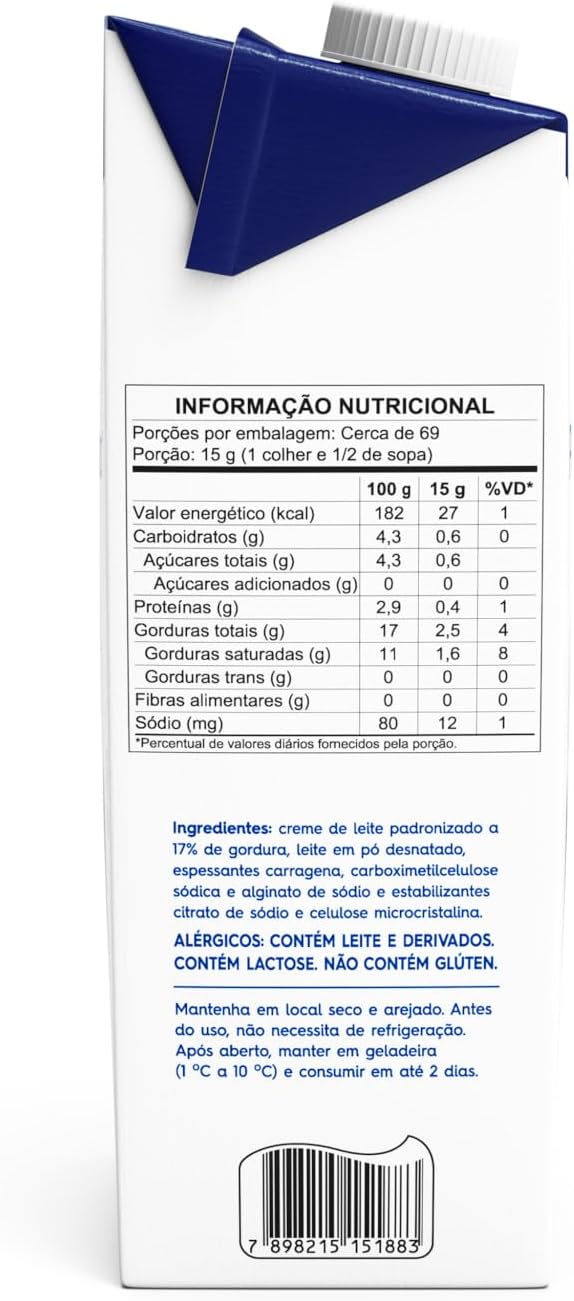 INFORMAÇÃO NUTRICIONAL
Porções por embalagem: Cerca de 69
Porção: 15 g (1 colher e 1/2 de sopa)

| | 100 g | 15 g | %VD* |
|---|---|---|---|
| Valor energético (kcal) | 182 | 27 | 1 |
| Carboidratos (g) | 4,3 | 0,6 | 0 |
| Açúcares totais (g) | 4,3 | 0,6 | |
| Açúcares adicionados (g) | 0 | 0 | 0 |
| Proteínas (g) | 2,9 | 0,4 | 1 |
| Gorduras totais (g) | 17 | 2,5 | 4 |
| Gorduras saturadas (g) | 11 | 1,6 | 8 |
| Gorduras trans (g) | 0 | 0 | 0 |
| Fibras alimentares (g) | 0 | 0 | 0 |
| Sódio (mg) | 80 | 12 | 1 |

*Percentual de valores diários fornecidos pela porção.

Ingredientes: creme de leite padronizado a 17% de gordura, leite em pó desnatado, espessantes carragena, carboximetilcelulose sódica e alginato de sódio e estabilizantes citrato de sódio e celulose microcristalina.

ALÉRGICOS: CONTÉM LEITE E DERIVADOS. CONTÉM LACTOSE. NÃO CONTÉM GLÚTEN.

Mantenha em local seco e arejado. Antes do uso, não necessita de refrigeração. Após aberto, manter em geladeira (1 °C a 10 °C) e consumir em até 2 dias.

7 898215 151883